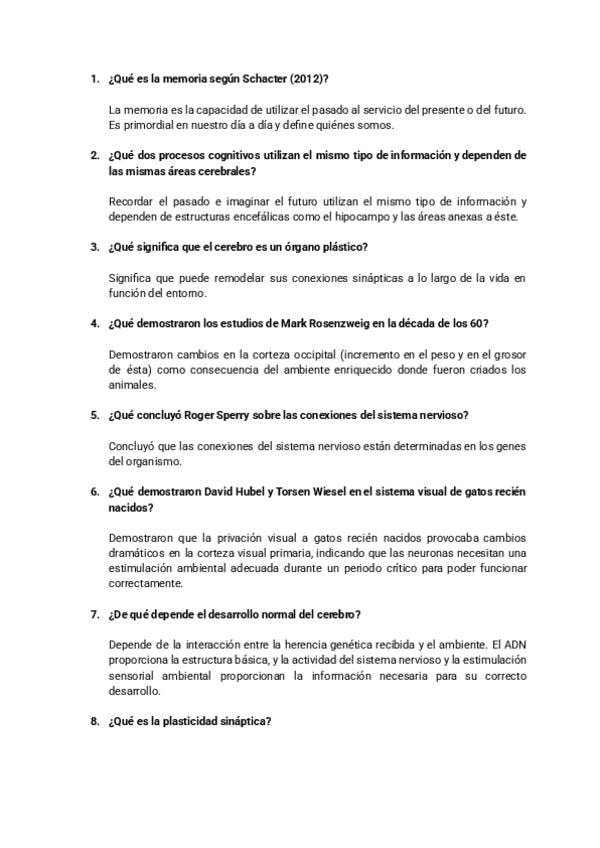 1. ¿Qué es la memoria según Schacter (2012)?

La memoria es la capacidad de utilizar el pasado al servicio del presente o del futuro. Es primordial en nuestro día a día y define quiénes somos.

2. ¿Qué dos procesos cognitivos utilizan el mismo tipo de información y dependen de las mismas áreas cerebrales?

Recordar el pasado e imaginar el futuro utilizan el mismo tipo de información y dependen de estructuras encefálicas como el hipocampo y las áreas anexas a éste.

3. ¿Qué significa que el cerebro es un órgano plástico?

Significa que puede remodelar sus conexiones sinápticas a lo largo de la vida en función del entorno.

4. ¿Qué demostraron los estudios de Mark Rosenzweig en la década de los 60?

Demostraron cambios en la corteza occipital (incremento en el peso y en el grosor de ésta) como consecuencia del ambiente enriquecido donde fueron criados los animales.

5. ¿Qué concluyó Roger Sperry sobre las conexiones del sistema nervioso?

Concluyó que las conexiones del sistema nervioso están determinadas en los genes del organismo.

6. ¿Qué demostraron David Hubel y Torsen Wiesel en el sistema visual de gatos recién nacidos?

Demostraron que la privación visual a gatos recién nacidos provocaba cambios dramáticos en la corteza visual primaria, indicando que las neuronas necesitan una estimulación ambiental adecuada durante un periodo crítico para poder funcionar correctamente.

7. ¿De qué depende el desarrollo normal del cerebro?

Depende de la interacción entre la herencia genética recibida y el ambiente. El ADN proporciona la estructura básica, y la actividad del sistema nervioso y la estimulación sensorial ambiental proporcionan la información necesaria para su correcto desarrollo.

8. ¿Qué es la plasticidad sináptica?